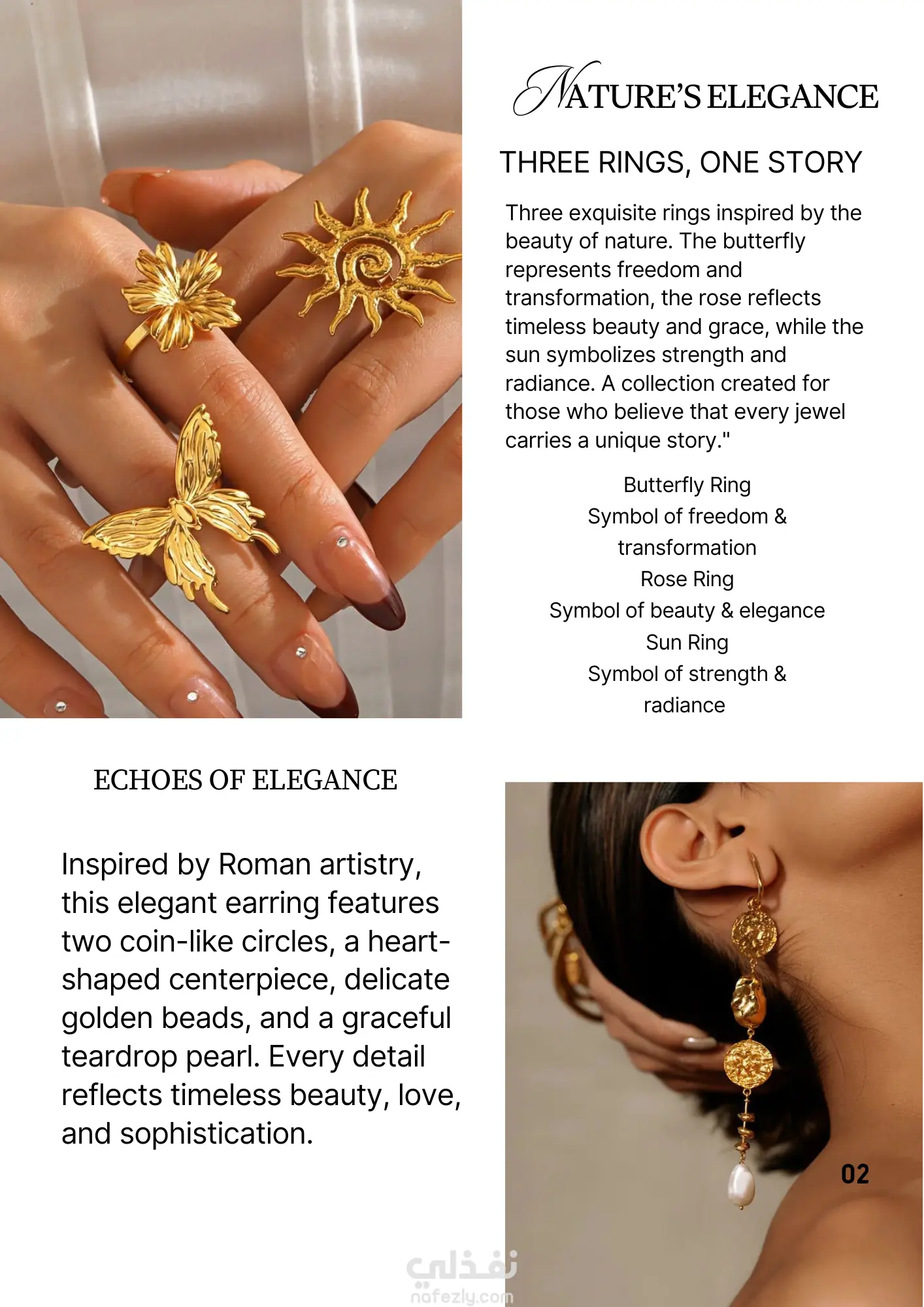 NATURE'S ELEGANCE

THREE RINGS, ONE STORY

Three exquisite rings inspired by the beauty of nature. The butterfly represents freedom and transformation, the rose reflects timeless beauty and grace, while the sun symbolizes strength and radiance. A collection created for those who believe that every jewel carries a unique story."

Butterfly Ring
Symbol of freedom & transformation
Rose Ring
Symbol of beauty & elegance
Sun Ring
Symbol of strength & radiance

ECHOES OF ELEGANCE

Inspired by Roman artistry, this elegant earring features two coin-like circles, a heart-shaped centerpiece, delicate golden beads, and a graceful teardrop pearl. Every detail reflects timeless beauty, love, and sophistication.

02

نفذلي
nafezly.com